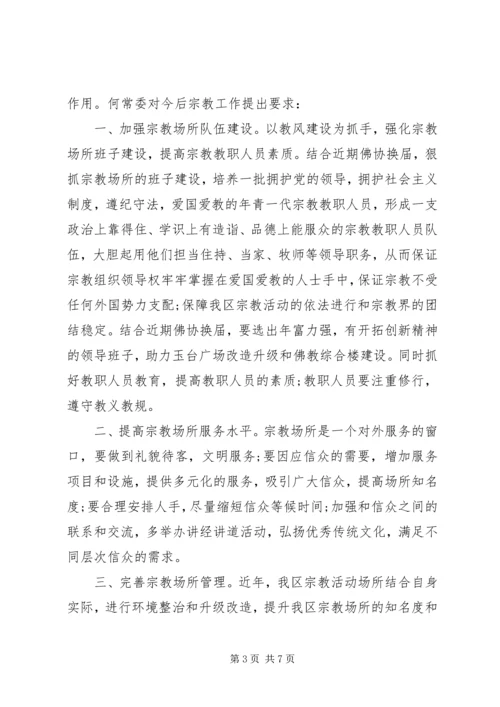 作用。何常委对今后宗教工作提出要求：

一、加强宗教场所队伍建设。以教风建设为抓手，强化宗教场所班子建设，提高宗教教职人员素质。结合近期佛协换届，狠抓宗教场所的班子建设，培养一批拥护党的领导，拥护社会主义制度，遵纪守法，爱国爱教的年青一代宗教教职人员，形成一支政治上靠得住、学识上有造诣、品德上能服众的宗教教职人员队伍，大胆起用他们担当住持、当家、牧师等领导职务，从而保证宗教组织领导权牢牢掌握在爱国爱教的人士手中，保证宗教不受任何外国势力支配;保障我区宗教活动的依法进行和宗教界的团结稳定。结合近期佛协换届，要选出年富力强，有开拓创新精神的领导班子，助力玉台广场改造升级和佛教综合楼建设。同时抓好教职人员教育，提高教职人员的素质;教职人员要注重修行，遵守教义教规。

二、提高宗教场所服务水平。宗教场所是一个对外服务的窗口，要做到礼貌待客，文明服务;要因应信众的需要，增加服务项目和设施，提供多元化的服务，吸引广大信众，提高场所知名度;要合理安排人手，尽量缩短信众等候时间;加强和信众之间的联系和交流，多举办讲经讲道活动，弘扬优秀传统文化，满足不同层次信众的需求。

三、完善宗教场所管理。近年，我区宗教活动场所结合自身实际，进行环境整治和升级改造，提升我区宗教场所的知名度和

第 3 页 共 7 页